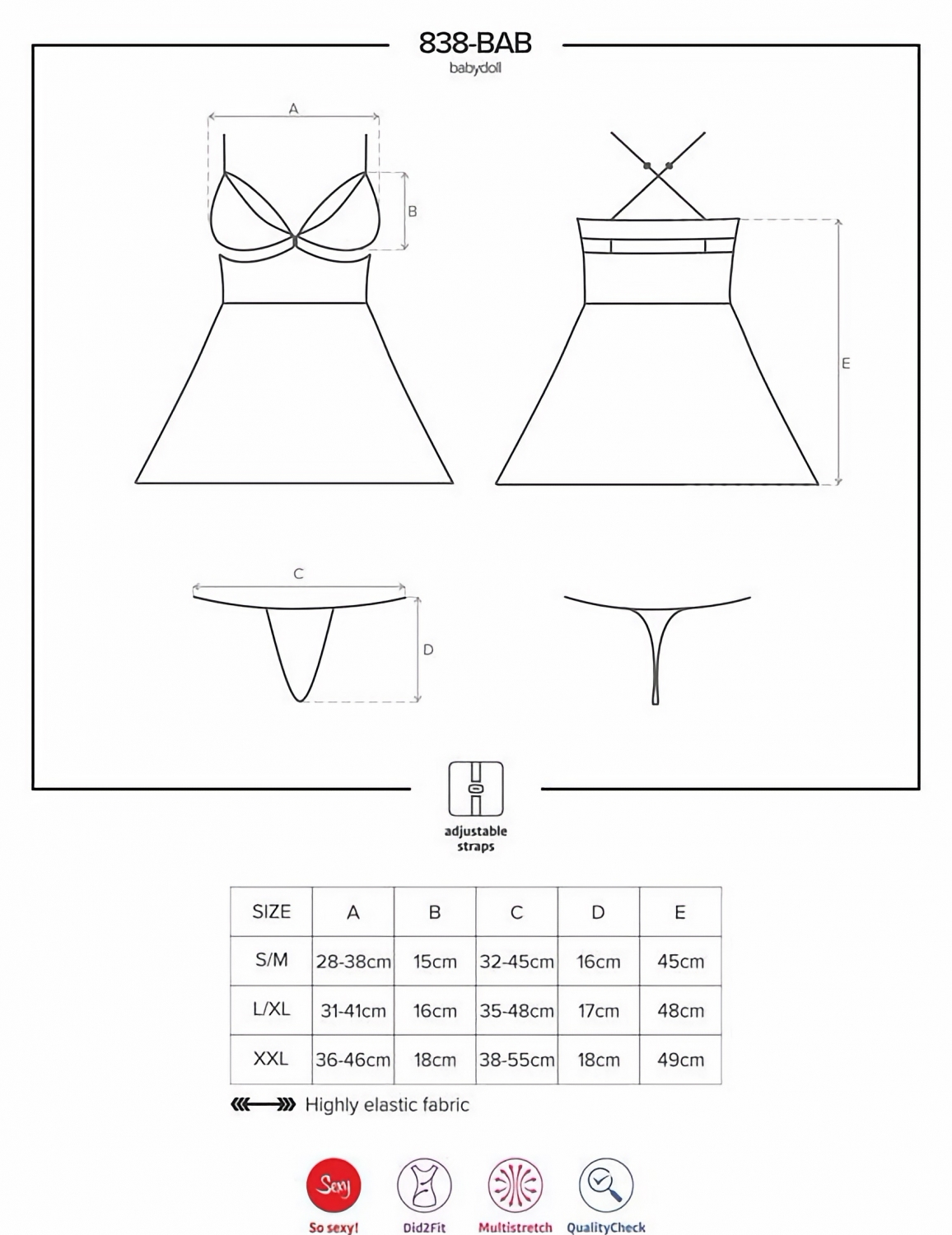 838-BAB
babydoll

A
B
E
C
D

adjustable straps

| SIZE | A | B | C | D | E |
|---|---|---|---|---|---|
| S/M | 28-38cm | 15cm | 32-45cm | 16cm | 45cm |
| L/XL | 31-41cm | 16cm | 35-48cm | 17cm | 48cm |
| XXL | 36-46cm | 18cm | 38-55cm | 18cm | 49cm |

Highly elastic fabric

Sexy
So sexy!
Did2Fit
Multistretch
QualityCheck